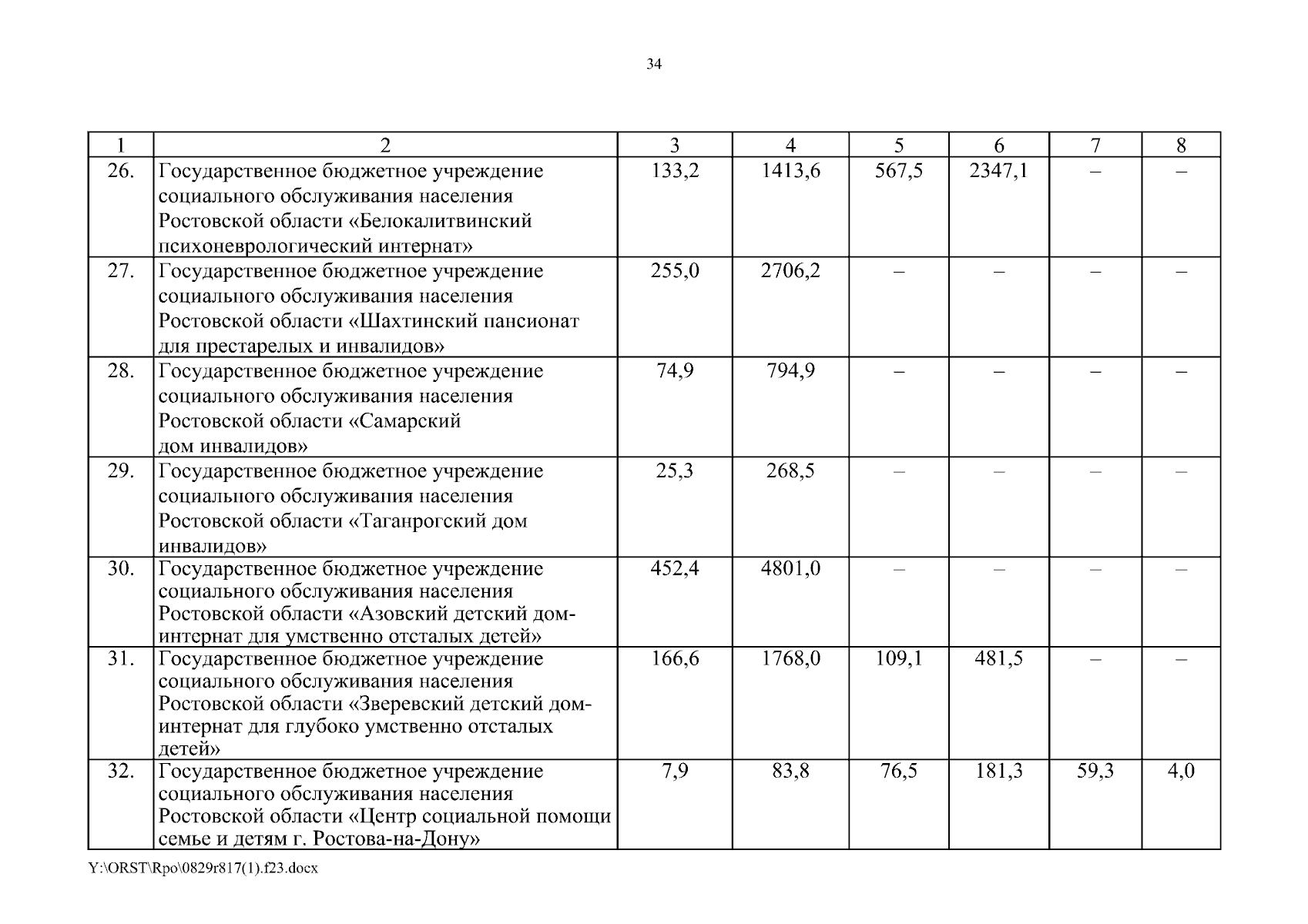 34

| 1 | 2 | 3 | 4 | 5 | 6 | 7 | 8 |
|---|---|---|---|---|---|---|---|
| 26. | Государственное бюджетное учреждение социального обслуживания населения Ростовской области «Белокалитвинский психоневрологический интернат» | 133,2 | 1413,6 | 567,5 | 2347,1 | – | – |
| 27. | Государственное бюджетное учреждение социального обслуживания населения Ростовской области «Шахтинский пансионат для престарелых и инвалидов» | 255,0 | 2706,2 | – | – | – | – |
| 28. | Государственное бюджетное учреждение социального обслуживания населения Ростовской области «Самарский дом инвалидов» | 74,9 | 794,9 | – | – | – | – |
| 29. | Государственное бюджетное учреждение социального обслуживания населения Ростовской области «Таганрогский дом инвалидов» | 25,3 | 268,5 | – | – | – | – |
| 30. | Государственное бюджетное учреждение социального обслуживания населения Ростовской области «Азовский детский дом-интернат для умственно отсталых детей» | 452,4 | 4801,0 | – | – | – | – |
| 31. | Государственное бюджетное учреждение социального обслуживания населения Ростовской области «Зверевский детский дом-интернат для глубоко умственно отсталых детей» | 166,6 | 1768,0 | 109,1 | 481,5 | – | – |
| 32. | Государственное бюджетное учреждение социального обслуживания населения Ростовской области «Центр социальной помощи семье и детям г. Ростова-на-Дону» | 7,9 | 83,8 | 76,5 | 181,3 | 59,3 | 4,0 |

Y:\ORST\Rpo\0829r817(1).f23.docx